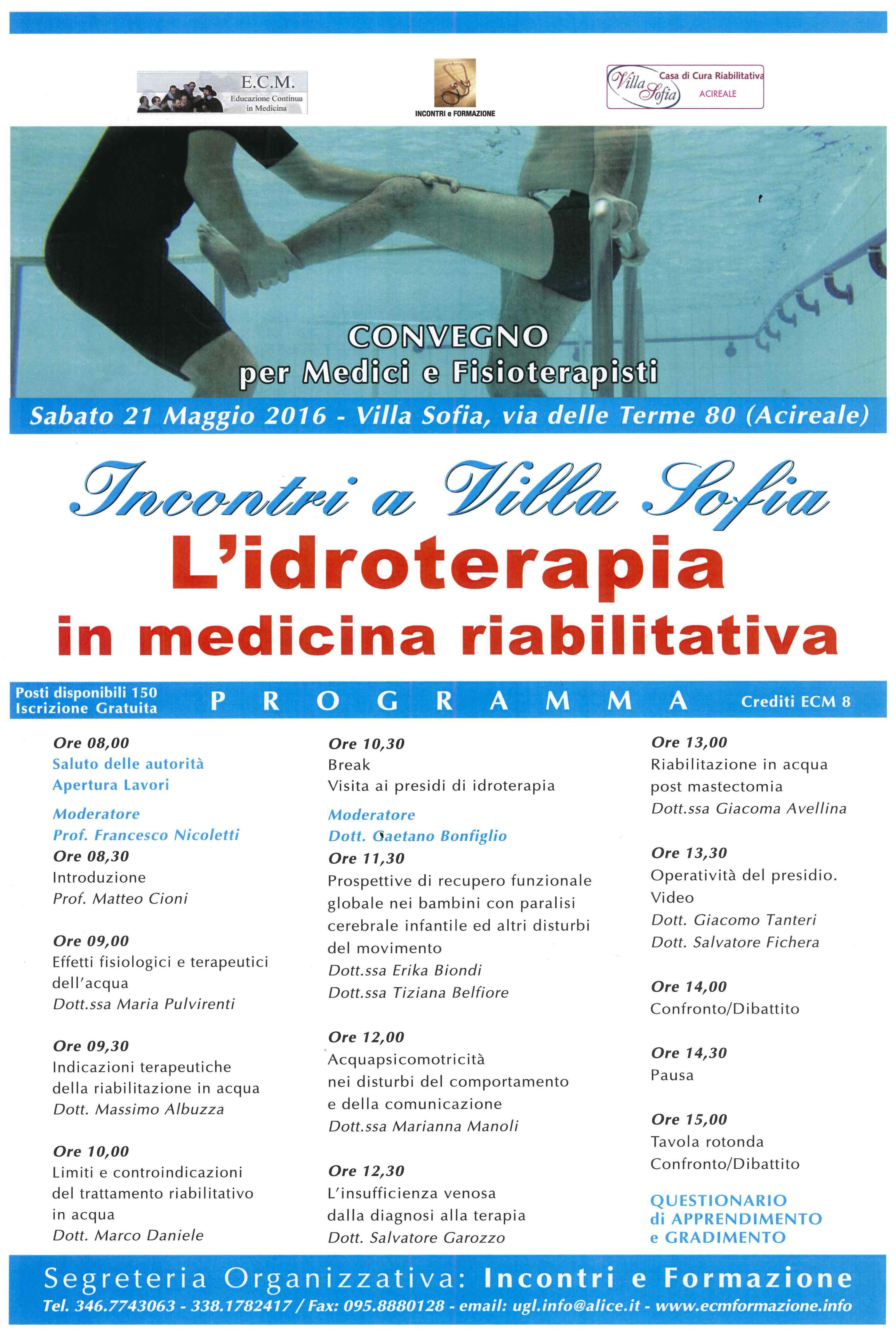 E.C.M.
Educazione Continua in Medicina

INCONTRI e FORMAZIONE

Villa Sofia
Casa di Cura Riabilitativa
ACIREALE

CONVEGNO
per Medici e Fisioterapisti

Sabato 21 Maggio 2016 - Villa Sofia, via delle Terme 80 (Acireale)

Incontri a Villa Sofia
L'idroterapia
in medicina riabilitativa

Posti disponibili 150
Iscrizione Gratuita
PROGRAMMA
Crediti ECM 8

Ore 08,00
Saluto delle autorità
Apertura Lavori

Moderatore
Prof. Francesco Nicoletti
Ore 08,30
Introduzione
Prof. Matteo Cioni

Ore 09,00
Effetti fisiologici e terapeutici dell'acqua
Dott.ssa Maria Pulvirenti

Ore 09,30
Indicazioni terapeutiche della riabilitazione in acqua
Dott. Massimo Albuzza

Ore 10,00
Limiti e controindicazioni del trattamento riabilitativo in acqua
Dott. Marco Daniele

Ore 10,30
Break
Visita ai presidi di idroterapia

Moderatore
Dott. Gaetano Bonfiglio
Ore 11,30
Prospettive di recupero funzionale globale nei bambini con paralisi cerebrale infantile ed altri disturbi del movimento
Dott.ssa Erika Biondi
Dott.ssa Tiziana Belfiore

Ore 12,00
Acquapsicomotricità nei disturbi del comportamento e della comunicazione
Dott.ssa Marianna Manoli

Ore 12,30
L'insufficienza venosa dalla diagnosi alla terapia
Dott. Salvatore Garozzo

Ore 13,00
Riabilitazione in acqua post mastectomia
Dott.ssa Giacoma Avellina

Ore 13,30
Operatività del presidio.
Video
Dott. Giacomo Tanteri
Dott. Salvatore Fichera

Ore 14,00
Confronto/Dibattito

Ore 14,30
Pausa

Ore 15,00
Tavola rotonda
Confronto/Dibattito

QUESTIONARIO
di APPRENDIMENTO
e GRADIMENTO

Segreteria Organizzativa: Incontri e Formazione
Tel. 346.7743063 - 338.1782417 / Fax: 095.8880128 - email: ugl.info@alice.it - www.ecmformazione.info